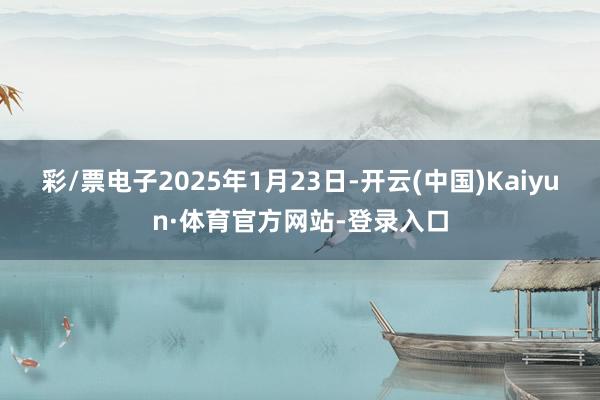 彩/票电子2025年1月23日-开云(中国)Kaiyun·体育官方网站-登录入口